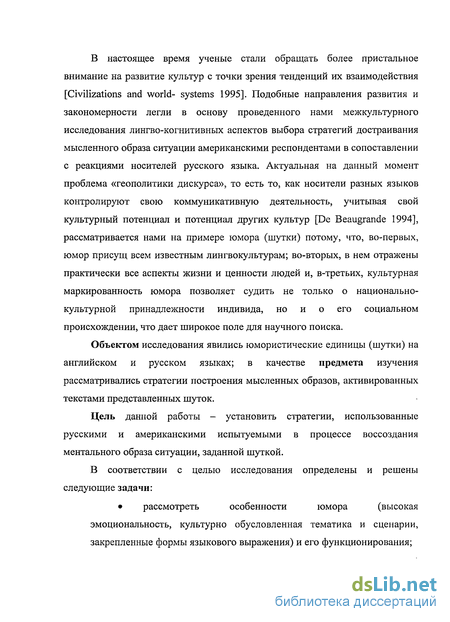 В настоящее время ученые стали обращать более пристальное внимание на развитие культур с точки зрения тенденций их взаимодействия [Civilizations and world- systems 1995]. Подобные направления развития и закономерности легли в основу проведенного нами межкультурного исследования лингво-когнитивных аспектов выбора стратегий достраивания мысленного образа ситуации американскими респондентами в сопоставлении с реакциями носителей русского языка. Актуальная на данный момент проблема «геополитики дискурса», то есть то, как носители разных языков контролируют свою коммуникативную деятельность, учитывая свой культурный потенциал и потенциал других культур [De Beaugrande 1994], рассматривается нами на примере юмора (шутки) потому, что, во-первых, юмор присущ всем известным лингвокультурам; во-вторых, в нем отражены практически все аспекты жизни и ценности людей и, в-третьих, культурная маркированность юмора позволяет судить не только о национально-культурной принадлежности индивида, но и о его социальном происхождении, что дает широкое поле для научного поиска.

Объектом исследования явились юмористические единицы (шутки) на английском и русском языках; в качестве предмета изучения рассматривались стратегии построения мысленных образов, активированных текстами представленных шуток.

Цель данной работы – установить стратегии, использованные русскими и американскими испытуемыми в процессе воссоздания ментального образа ситуации, заданной шуткой.

В соответствии с целью исследования определены и решены следующие задачи:

• рассмотреть особенности юмора (высокая эмоциональность, культурно обусловленная тематика и сценарии, закрепленные формы языкового выражения) и его функционирования;

dsLib.net
библиотека диссертаций